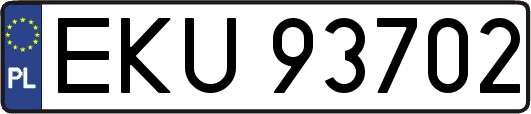 PL
EKU 93702